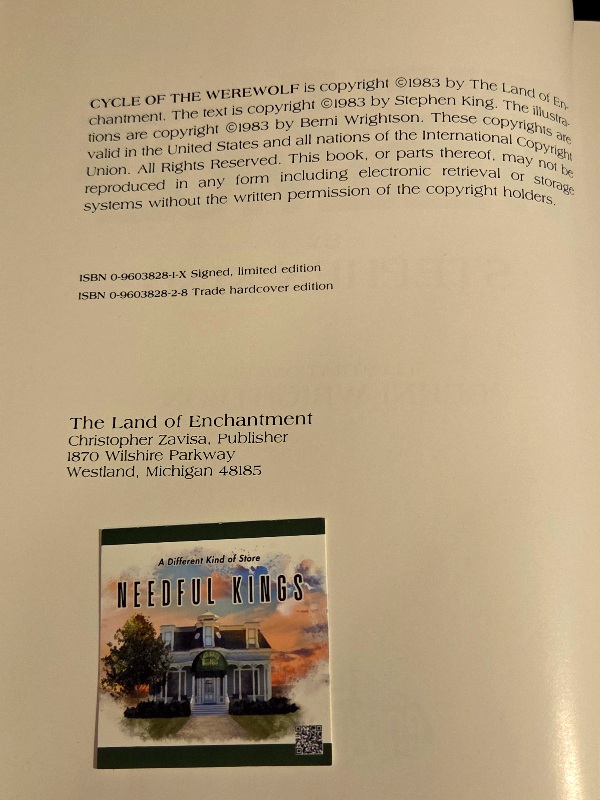 CYCLE OF THE WEREWOLF is copyright ©1983 by The Land of Enchantment. The text is copyright ©1983 by Stephen King. The illustrations are copyright ©1983 by Berni Wrightson. These copyrights are valid in the United States and all nations of the International Copyright Union. All Rights Reserved. This book, or parts thereof, may not be reproduced in any form including electronic retrieval or storage systems without the written permission of the copyright holders.

ISBN 0-9603828-1-X Signed, limited edition
ISBN 0-9603828-2-8 Trade hardcover edition

The Land of Enchantment
Christopher Zavisa, Publisher
1870 Wilshire Parkway
Westland, Michigan 48185

A Different Kind of Store
NEEDFUL KINGS